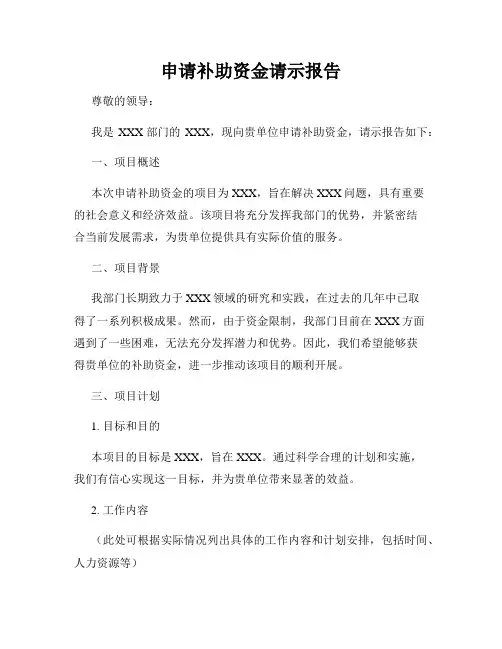 申请补助资金请示报告

尊敬的领导：

我是 XXX 部门的 XXX，现向贵单位申请补助资金，请示报告如下：

一、项目概述

本次申请补助资金的项目为 XXX，旨在解决 XXX 问题，具有重要的社会意义和经济效益。该项目将充分发挥我部门的优势，并紧密结合当前发展需求，为贵单位提供具有实际价值的服务。

二、项目背景

我部门长期致力于 XXX 领域的研究和实践，在过去的几年中已取得了一系列积极成果。然而，由于资金限制，我部门目前在 XXX 方面遇到了一些困难，无法充分发挥潜力和优势。因此，我们希望能够获得贵单位的补助资金，进一步推动该项目的顺利开展。

三、项目计划

1. 目标和目的

本项目的目标是 XXX，旨在 XXX。通过科学合理的计划和实施，我们有信心实现这一目标，并为贵单位带来显著的效益。

2. 工作内容

（此处可根据实际情况列出具体的工作内容和计划安排，包括时间、人力资源等）